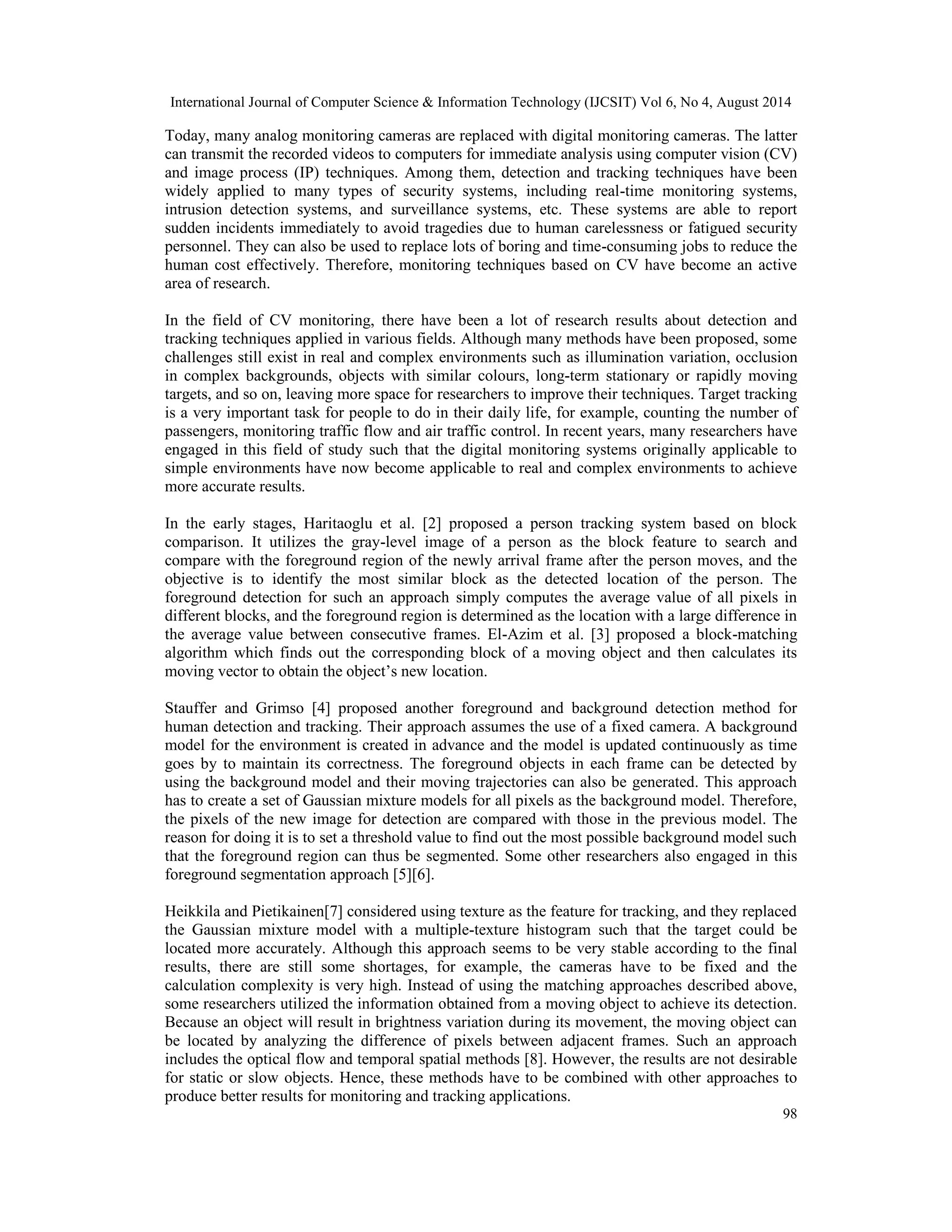 International Journal of Computer Science & Information Technology (IJCSIT) Vol 6, No 4, August 2014

Today, many analog monitoring cameras are replaced with digital monitoring cameras. The latter can transmit the recorded videos to computers for immediate analysis using computer vision (CV) and image process (IP) techniques. Among them, detection and tracking techniques have been widely applied to many types of security systems, including real-time monitoring systems, intrusion detection systems, and surveillance systems, etc. These systems are able to report sudden incidents immediately to avoid tragedies due to human carelessness or fatigued security personnel. They can also be used to replace lots of boring and time-consuming jobs to reduce the human cost effectively. Therefore, monitoring techniques based on CV have become an active area of research.

In the field of CV monitoring, there have been a lot of research results about detection and tracking techniques applied in various fields. Although many methods have been proposed, some challenges still exist in real and complex environments such as illumination variation, occlusion in complex backgrounds, objects with similar colours, long-term stationary or rapidly moving targets, and so on, leaving more space for researchers to improve their techniques. Target tracking is a very important task for people to do in their daily life, for example, counting the number of passengers, monitoring traffic flow and air traffic control. In recent years, many researchers have engaged in this field of study such that the digital monitoring systems originally applicable to simple environments have now become applicable to real and complex environments to achieve more accurate results.

In the early stages, Haritaoglu et al. [2] proposed a person tracking system based on block comparison. It utilizes the gray-level image of a person as the block feature to search and compare with the foreground region of the newly arrival frame after the person moves, and the objective is to identify the most similar block as the detected location of the person. The foreground detection for such an approach simply computes the average value of all pixels in different blocks, and the foreground region is determined as the location with a large difference in the average value between consecutive frames. El-Azim et al. [3] proposed a block-matching algorithm which finds out the corresponding block of a moving object and then calculates its moving vector to obtain the object's new location.

Stauffer and Grimso [4] proposed another foreground and background detection method for human detection and tracking. Their approach assumes the use of a fixed camera. A background model for the environment is created in advance and the model is updated continuously as time goes by to maintain its correctness. The foreground objects in each frame can be detected by using the background model and their moving trajectories can also be generated. This approach has to create a set of Gaussian mixture models for all pixels as the background model. Therefore, the pixels of the new image for detection are compared with those in the previous model. The reason for doing it is to set a threshold value to find out the most possible background model such that the foreground region can thus be segmented. Some other researchers also engaged in this foreground segmentation approach [5][6].

Heikkila and Pietikainen[7] considered using texture as the feature for tracking, and they replaced the Gaussian mixture model with a multiple-texture histogram such that the target could be located more accurately. Although this approach seems to be very stable according to the final results, there are still some shortages, for example, the cameras have to be fixed and the calculation complexity is very high. Instead of using the matching approaches described above, some researchers utilized the information obtained from a moving object to achieve its detection. Because an object will result in brightness variation during its movement, the moving object can be located by analyzing the difference of pixels between adjacent frames. Such an approach includes the optical flow and temporal spatial methods [8]. However, the results are not desirable for static or slow objects. Hence, these methods have to be combined with other approaches to produce better results for monitoring and tracking applications.

98